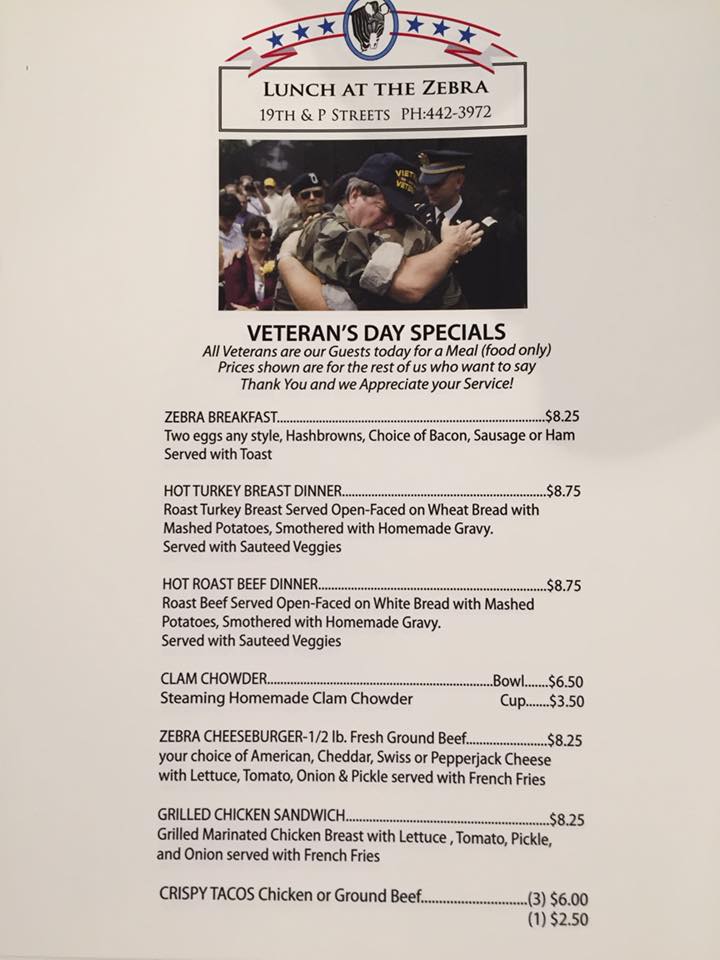 LUNCH AT THE ZEBRA
19TH & P STREETS PH:442-3972

VETERAN'S DAY SPECIALS
All Veterans are our Guests today for a Meal (food only)
Prices shown are for the rest of us who want to say
Thank You and we Appreciate your Service!

ZEBRA BREAKFAST $8.25
Two eggs any style, Hashbrowns, Choice of Bacon, Sausage or Ham Served with Toast

HOT TURKEY BREAST DINNER $8.75
Roast Turkey Breast Served Open-Faced on Wheat Bread with Mashed Potatoes, Smothered with Homemade Gravy.
Served with Sauteed Veggies

HOT ROAST BEEF DINNER $8.75
Roast Beef Served Open-Faced on White Bread with Mashed Potatoes, Smothered with Homemade Gravy.
Served with Sauteed Veggies

CLAM CHOWDER Bowl $6.50
Steaming Homemade Clam Chowder Cup $3.50

ZEBRA CHEESEBURGER-1/2 lb. Fresh Ground Beef $8.25
your choice of American, Cheddar, Swiss or Pepperjack Cheese with Lettuce, Tomato, Onion & Pickle served with French Fries

GRILLED CHICKEN SANDWICH $8.25
Grilled Marinated Chicken Breast with Lettuce , Tomato, Pickle, and Onion served with French Fries

CRISPY TACOS Chicken or Ground Beef (3) $6.00
(1) $2.50